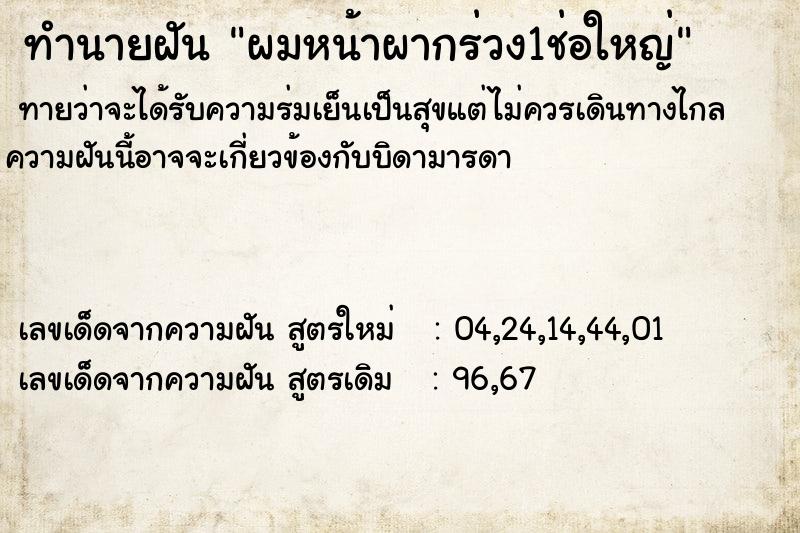 ทำนายฝัน "ผมหน้าผากร่วง1ช่อใหญ่"

ทายว่าจะได้รับความร่มเย็นเป็นสุขแต่ไม่ควรเดินทางไกล ความฝันนี้อาจจะเกี่ยวข้องกับบิดามารดา

เลขเด็ดจากความฝัน สูตรใหม่ : 04,24,14,44,01
เลขเด็ดจากความฝัน สูตรเดิม : 96,67